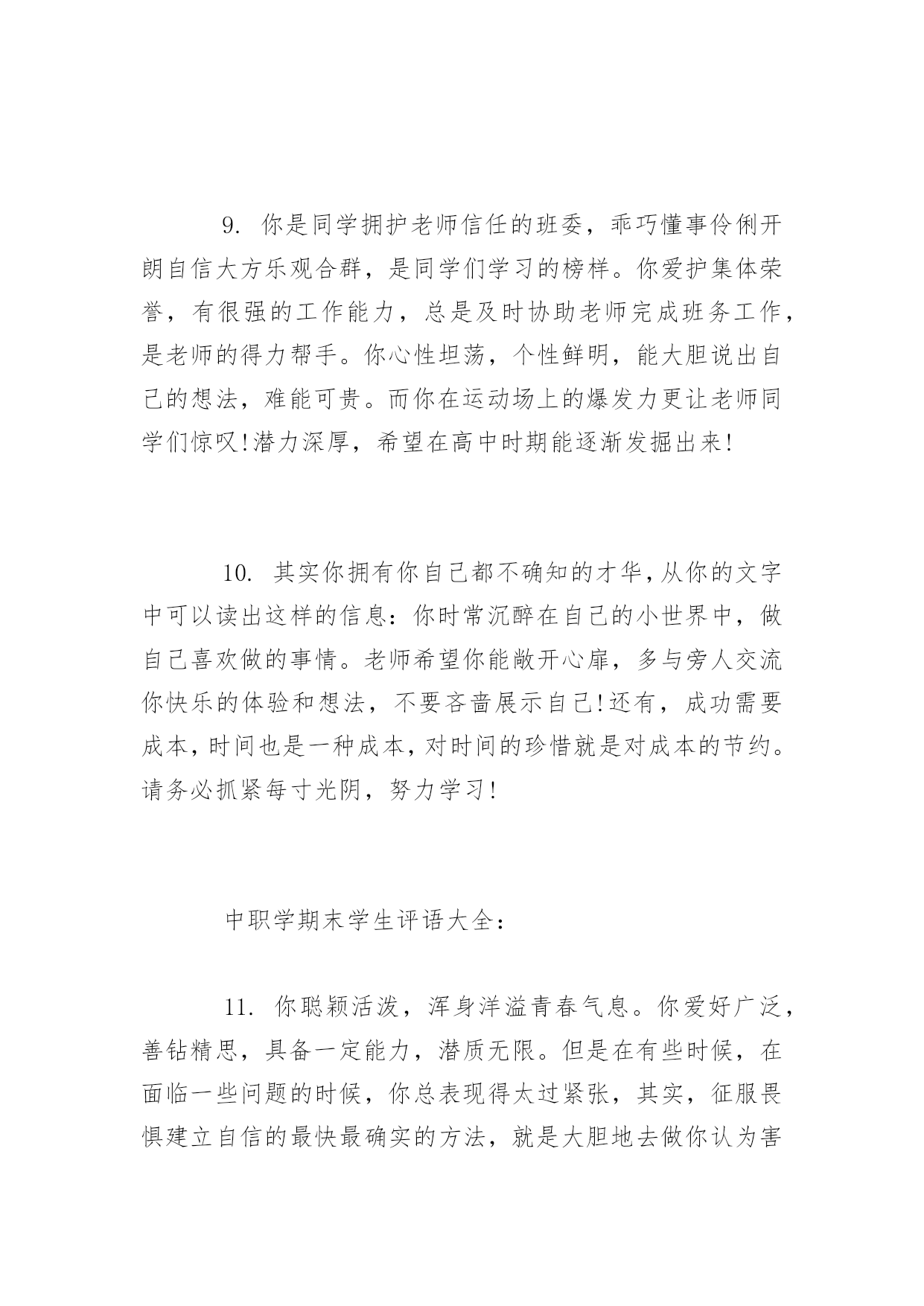 9. 你是同学拥护老师信任的班委，乖巧懂事伶俐开朗自信大方乐观合群，是同学们学习的榜样。你爱护集体荣誉，有很强的工作能力，总是及时协助老师完成班务工作，是老师的得力帮手。你心性坦荡，个性鲜明，能大胆说出自己的想法，难能可贵。而你在运动场上的爆发力更让老师同学们惊叹!潜力深厚，希望在高中时期能逐渐发掘出来!

10. 其实你拥有你自己都不确知的才华，从你的文字中可以读出这样的信息：你时常沉醉在自己的小世界中，做自己喜欢做的事情。老师希望你能敞开心扉，多与旁人交流你快乐的体验和想法，不要吝啬展示自己!还有，成功需要成本，时间也是一种成本，对时间的珍惜就是对成本的节约。请务必抓紧每寸光阴，努力学习!

中职学期末学生评语大全：

11. 你聪颖活泼，浑身洋溢青春气息。你爱好广泛，善钻精思，具备一定能力，潜质无限。但是在有些时候，在面临一些问题的时候，你总表现得太过紧张，其实，征服畏惧建立自信的最快最确实的方法，就是大胆地去做你认为害